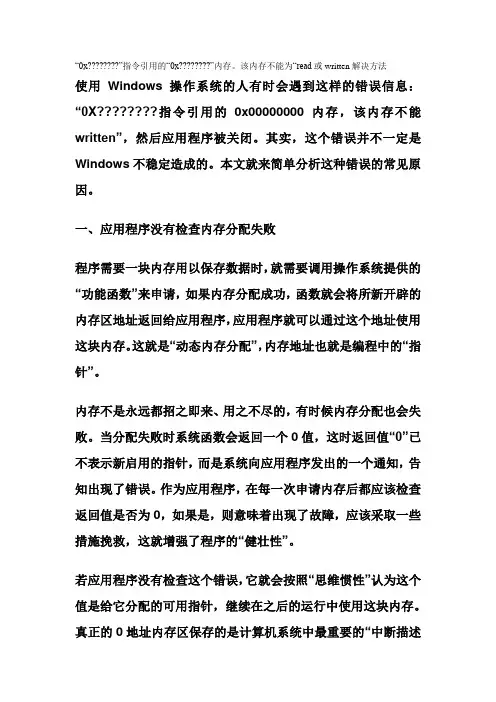 “0x????????”指令引用的“0x????????”内存。该内存不能为“read 或 written 解决方法

使用 Windows 操作系统的人有时会遇到这样的错误信息：“0X????????指令引用的 0x00000000 内存，该内存不能 written”，然后应用程序被关闭。其实，这个错误并不一定是 Windows 不稳定造成的。本文就来简单分析这种错误的常见原因。

一、应用程序没有检查内存分配失败

程序需要一块内存用以保存数据时，就需要调用操作系统提供的“功能函数”来申请，如果内存分配成功，函数就会将所新开辟的内存区地址返回给应用程序，应用程序就可以通过这个地址使用这块内存。这就是“动态内存分配”，内存地址也就是编程中的“指针”。

内存不是永远都招之即来、用之不尽的，有时候内存分配也会失败。当分配失败时系统函数会返回一个 0 值，这时返回值“0”已不表示新启用的指针，而是系统向应用程序发出的一个通知，告知出现了错误。作为应用程序，在每一次申请内存后都应该检查返回值是否为 0，如果是，则意味着出现了故障，应该采取一些措施挽救，这就增强了程序的“健壮性”。

若应用程序没有检查这个错误，它就会按照“思维惯性”认为这个值是给它分配的可用指针，继续在之后的运行中使用这块内存。真正的 0 地址内存区保存的是计算机系统中最重要的“中断描述